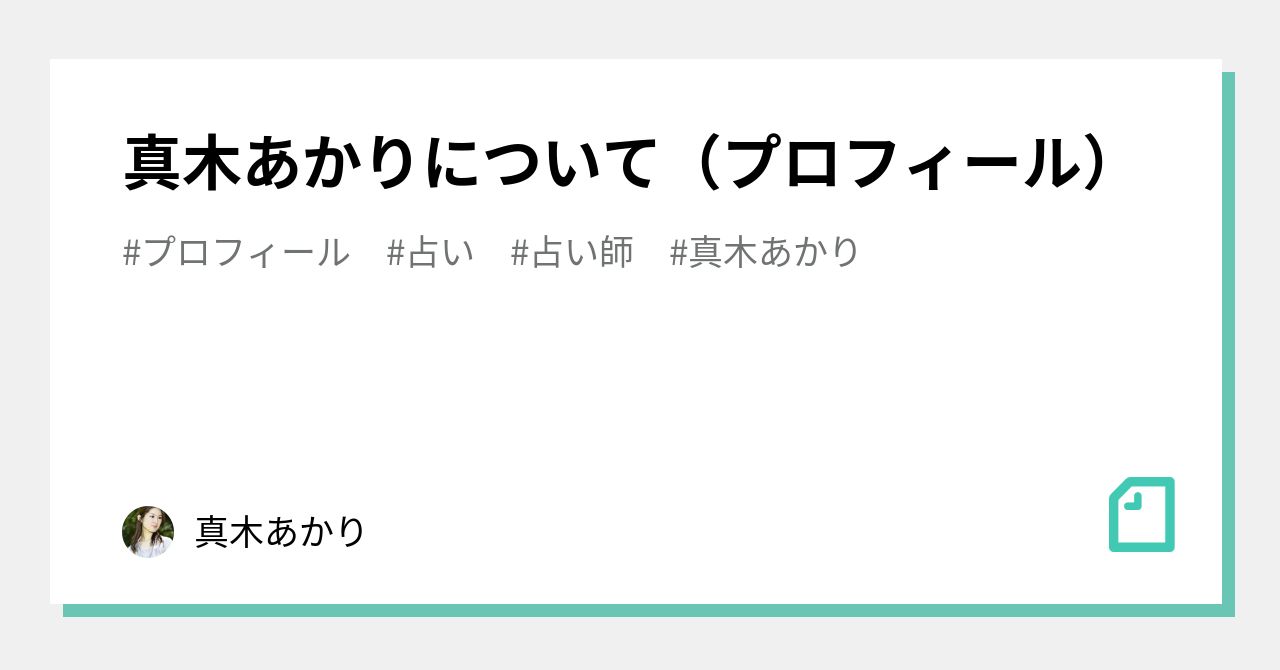 真木あかりについて（プロフィール）

#プロフィール　#占い　#占い師　#真木あかり

真木あかり